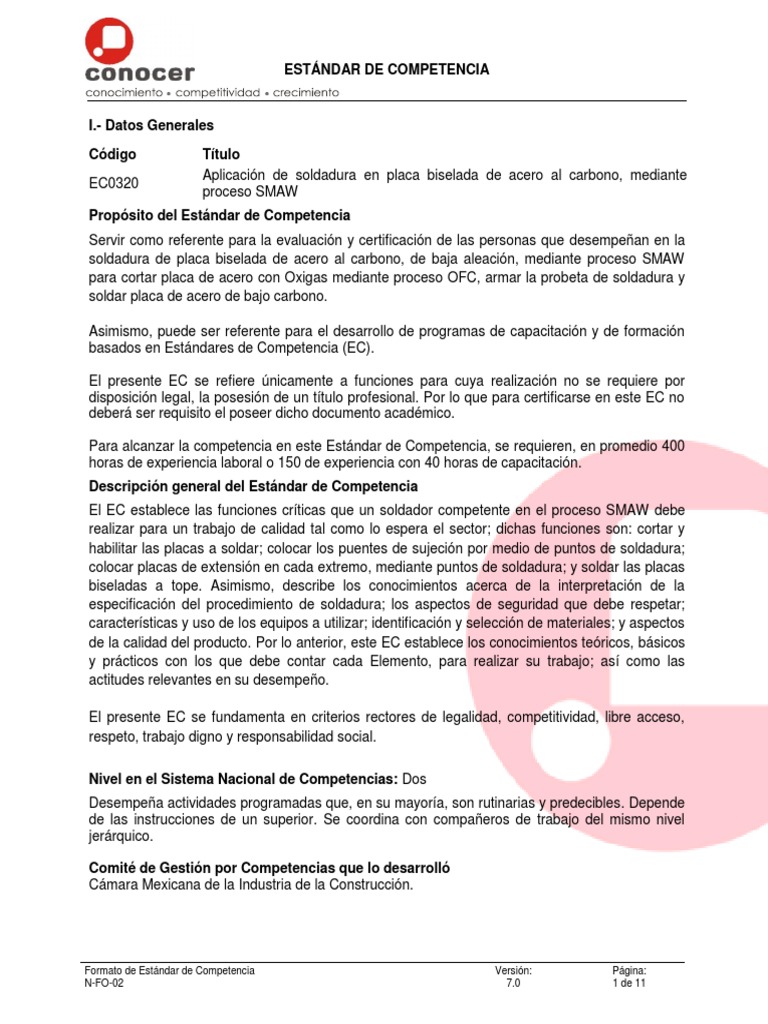 conocer
conocimiento • competitividad • crecimiento

ESTÁNDAR DE COMPETENCIA

I.- Datos Generales

| Código | Título |
|---|---|
| EC0320 | Aplicación de soldadura en placa biselada de acero al carbono, mediante proceso SMAW |

Propósito del Estándar de Competencia

Servir como referente para la evaluación y certificación de las personas que desempeñan en la soldadura de placa biselada de acero al carbono, de baja aleación, mediante proceso SMAW para cortar placa de acero con Oxigas mediante proceso OFC, armar la probeta de soldadura y soldar placa de acero de bajo carbono.

Asimismo, puede ser referente para el desarrollo de programas de capacitación y de formación basados en Estándares de Competencia (EC).

El presente EC se refiere únicamente a funciones para cuya realización no se requiere por disposición legal, la posesión de un título profesional. Por lo que para certificarse en este EC no deberá ser requisito el poseer dicho documento académico.

Para alcanzar la competencia en este Estándar de Competencia, se requieren, en promedio 400 horas de experiencia laboral o 150 de experiencia con 40 horas de capacitación.

Descripción general del Estándar de Competencia

El EC establece las funciones críticas que un soldador competente en el proceso SMAW debe realizar para un trabajo de calidad tal como lo espera el sector; dichas funciones son: cortar y habilitar las placas a soldar; colocar los puentes de sujeción por medio de puntos de soldadura; colocar placas de extensión en cada extremo, mediante puntos de soldadura; y soldar las placas biseladas a tope. Asimismo, describe los conocimientos acerca de la interpretación de la especificación del procedimiento de soldadura; los aspectos de seguridad que debe respetar; características y uso de los equipos a utilizar; identificación y selección de materiales; y aspectos de la calidad del producto. Por lo anterior, este EC establece los conocimientos teóricos, básicos y prácticos con los que debe contar cada Elemento, para realizar su trabajo; así como las actitudes relevantes en su desempeño.

El presente EC se fundamenta en criterios rectores de legalidad, competitividad, libre acceso, respeto, trabajo digno y responsabilidad social.

Nivel en el Sistema Nacional de Competencias: Dos

Desempeña actividades programadas que, en su mayoría, son rutinarias y predecibles. Depende de las instrucciones de un superior. Se coordina con compañeros de trabajo del mismo nivel jerárquico.

Comité de Gestión por Competencias que lo desarrolló
Cámara Mexicana de la Industria de la Construcción.

Formato de Estándar de Competencia
N-FO-02
Versión:
7.0
Página:
1 de 11